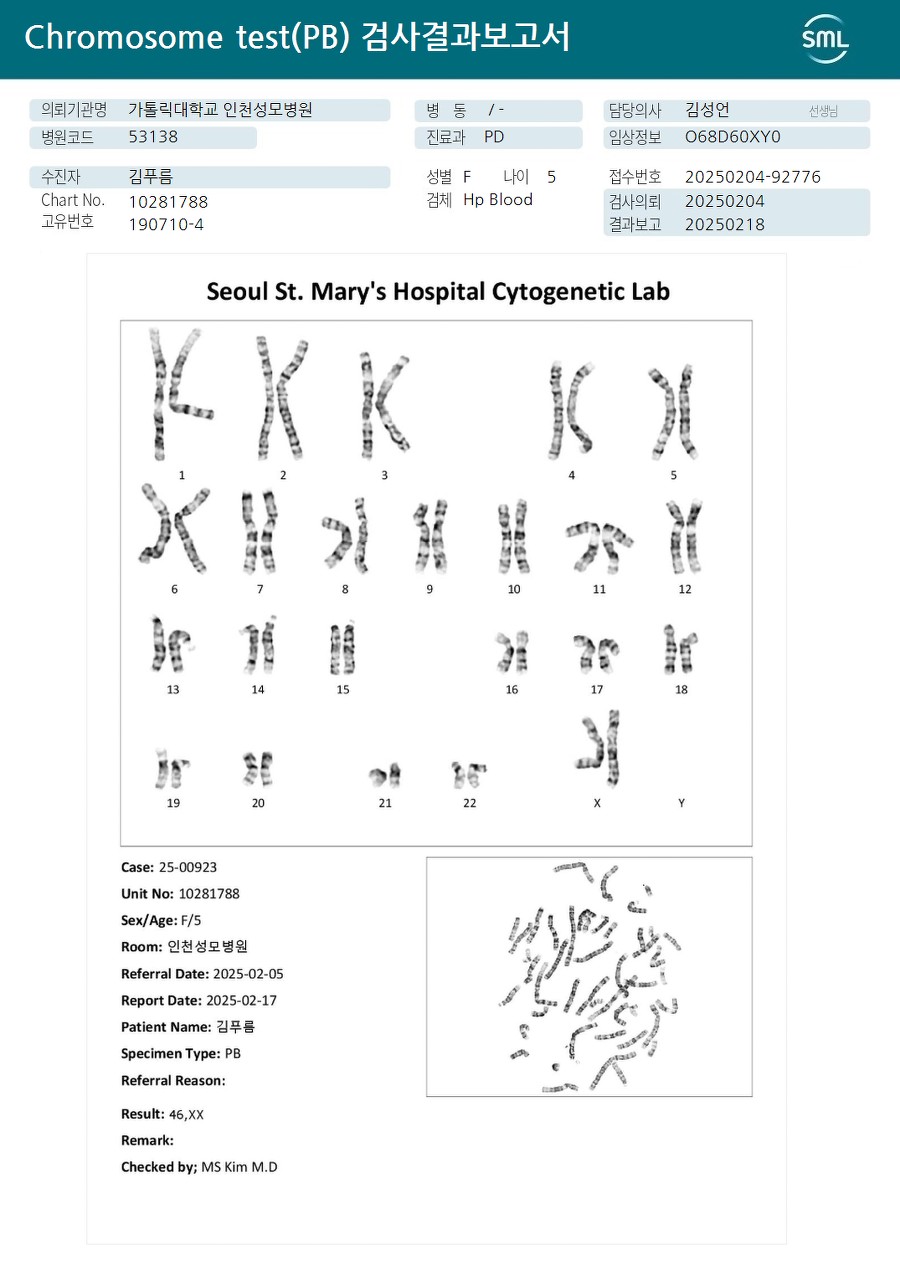 Chromosome test(PB) 검사결과보고서

SML

의뢰기관명 가톨릭대학교 인천성모병원
병원코드 53138

병 동 / -
진료과 PD

담당의사 김성언 선생님
임상정보 O68D60XY0

수진자 김푸름
Chart No. 10281788
고유번호 190710-4

성별 F 나이 5
검체 Hp Blood

접수번호 20250204-92776
검사의뢰 20250204
결과보고 20250218

Seoul St. Mary's Hospital Cytogenetic Lab

1 2 3 4 5
6 7 8 9 10 11 12
13 14 15 16 17 18
19 20 21 22 X Y

Case: 25-00923
Unit No: 10281788
Sex/Age: F/5
Room: 인천성모병원
Referral Date: 2025-02-05
Report Date: 2025-02-17
Patient Name: 김푸름
Specimen Type: PB
Referral Reason:

Result: 46,XX
Remark:
Checked by; MS Kim M.D